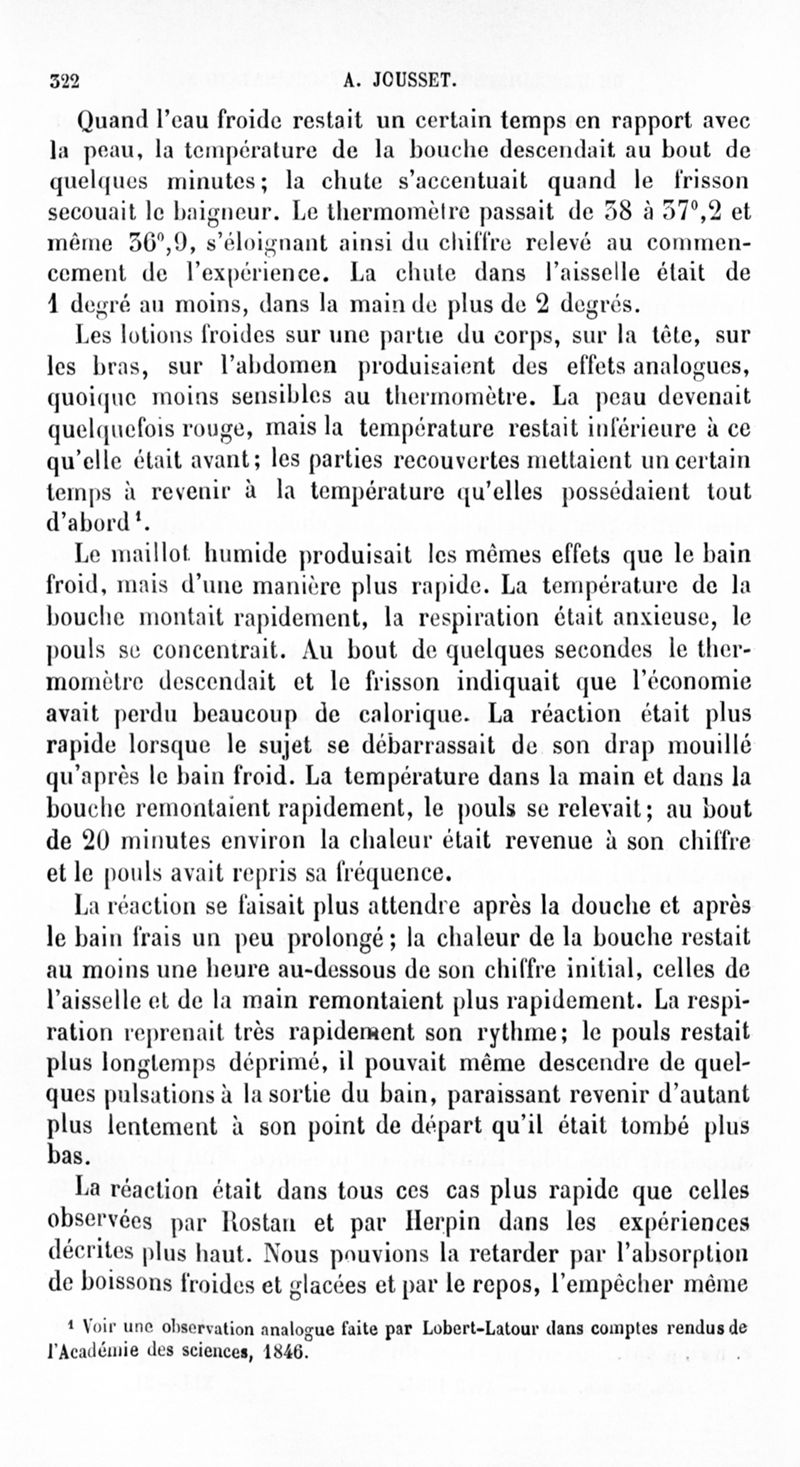 322 A. JOUSSET.

Quand l'eau froide restait un certain temps en rapport avec la peau, la température de la bouche descendait au bout de quelques minutes; la chute s'accentuait quand le frisson secouait le baigneur. Le thermomètre passait de 38 à 37°,2 et même 36°,9, s'éloignant ainsi du chiffre relevé au commencement de l'expérience. La chute dans l'aisselle était de 1 degré au moins, dans la main de plus de 2 degrés.

Les lotions froides sur une partie du corps, sur la tête, sur les bras, sur l'abdomen produisaient des effets analogues, quoique moins sensibles au thermomètre. La peau devenait quelquefois rouge, mais la température restait inférieure à ce qu'elle était avant; les parties recouvertes mettaient un certain temps à revenir à la température qu'elles possédaient tout d'abord¹.

Le maillot humide produisait les mêmes effets que le bain froid, mais d'une manière plus rapide. La température de la bouche montait rapidement, la respiration était anxieuse, le pouls se concentrait. Au bout de quelques secondes le thermomètre descendait et le frisson indiquait que l'économie avait perdu beaucoup de calorique. La réaction était plus rapide lorsque le sujet se débarrassait de son drap mouillé qu'après le bain froid. La température dans la main et dans la bouche remontaient rapidement, le pouls se relevait; au bout de 20 minutes environ la chaleur était revenue à son chiffre et le pouls avait repris sa fréquence.

La réaction se faisait plus attendre après la douche et après le bain frais un peu prolongé; la chaleur de la bouche restait au moins une heure au-dessous de son chiffre initial, celles de l'aisselle et de la main remontaient plus rapidement. La respiration reprenait très rapidement son rythme; le pouls restait plus longtemps déprimé, il pouvait même descendre de quelques pulsations à la sortie du bain, paraissant revenir d'autant plus lentement à son point de départ qu'il était tombé plus bas.

La réaction était dans tous ces cas plus rapide que celles observées par Rostan et par Herpin dans les expériences décrites plus haut. Nous pouvions la retarder par l'absorption de boissons froides et glacées et par le repos, l'empêcher même

¹ Voir une observation analogue faite par Lobert-Latour dans comptes rendus de l'Académie des sciences, 1846.